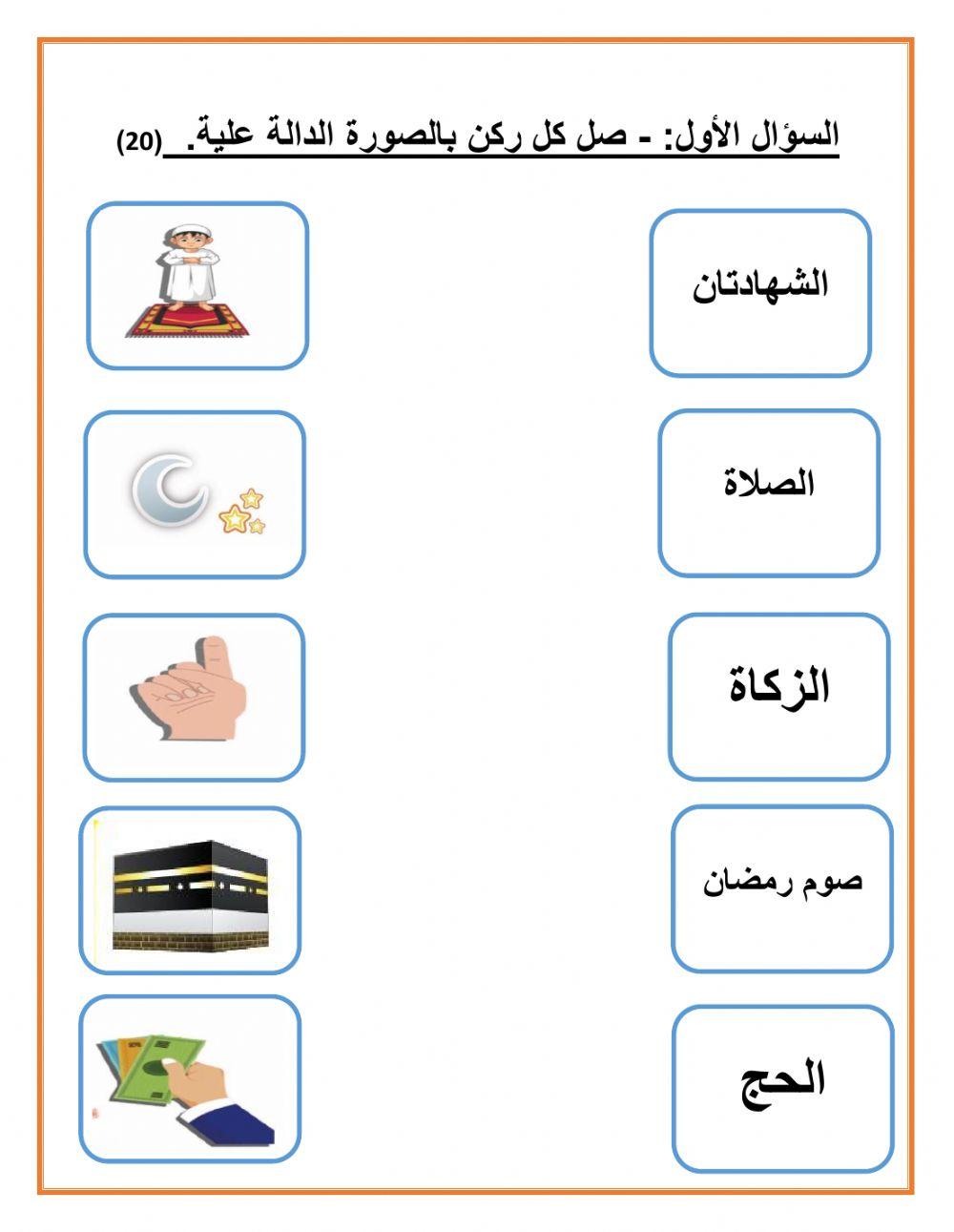 السؤال الأول: - صل كل ركن بالصورة الدالة علية. (20)

الشهادتان

الصلاة

الزكاة

صوم رمضان

الحج